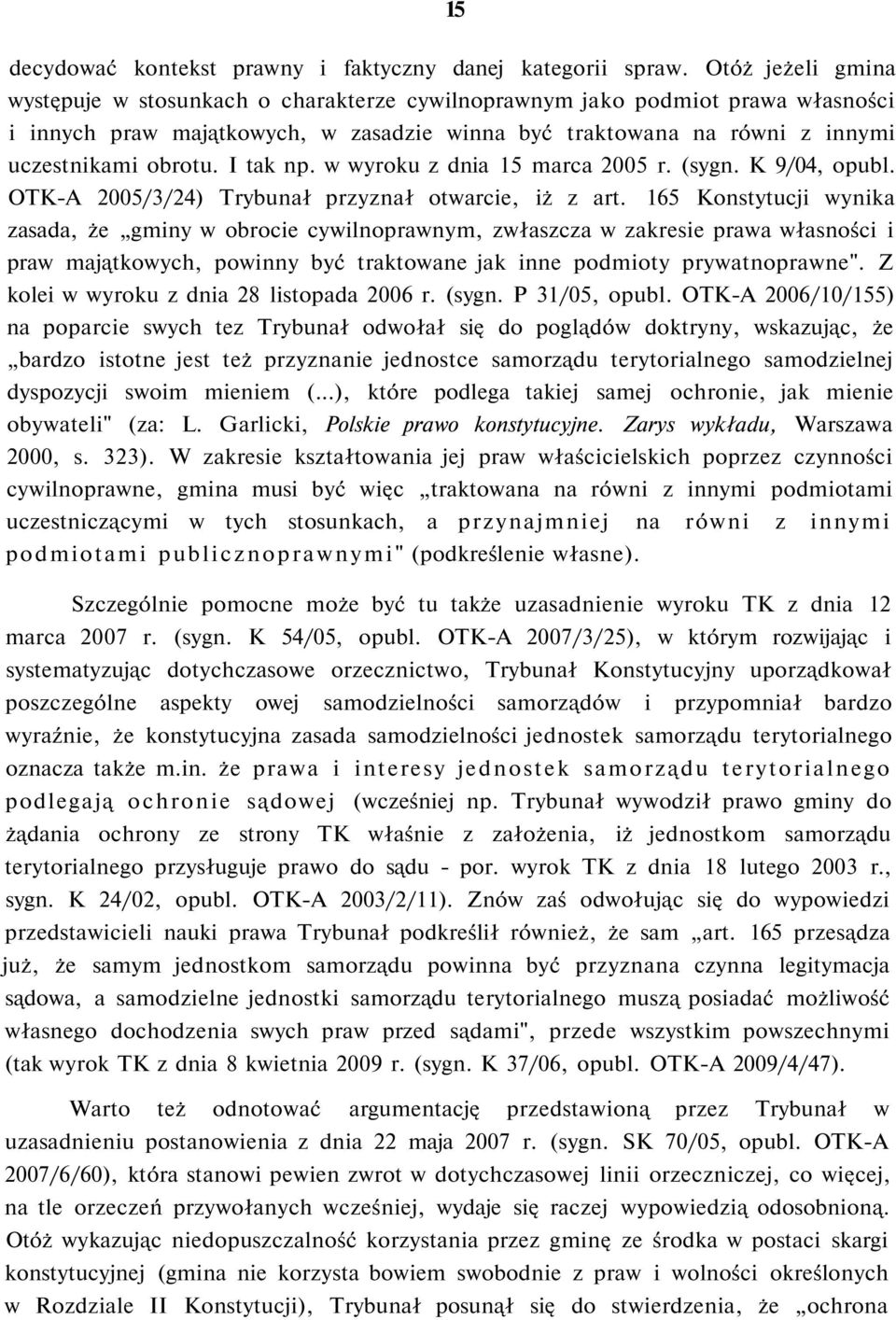 15

decydować kontekst prawny i faktyczny danej kategorii spraw. Otóż jeżeli gmina występuje w stosunkach o charakterze cywilnoprawnym jako podmiot prawa własności i innych praw majątkowych, w zasadzie winna być traktowana na równi z innymi uczestnikami obrotu. I tak np. w wyroku z dnia 15 marca 2005 r. (sygn. K 9/04, opubl. OTK-A 2005/3/24) Trybunał przyznał otwarcie, iż z art. 165 Konstytucji wynika zasada, że „gminy w obrocie cywilnoprawnym, zwłaszcza w zakresie prawa własności i praw majątkowych, powinny być traktowane jak inne podmioty prywatnoprawne". Z kolei w wyroku z dnia 28 listopada 2006 r. (sygn. P 31/05, opubl. OTK-A 2006/10/155) na poparcie swych tez Trybunał odwołał się do poglądów doktryny, wskazując, że „bardzo istotne jest też przyznanie jednostce samorządu terytorialnego samodzielnej dyspozycji swoim mieniem (...), które podlega takiej samej ochronie, jak mienie obywateli" (za: L. Garlicki, Polskie prawo konstytucyjne. Zarys wykładu, Warszawa 2000, s. 323). W zakresie kształtowania jej praw właścicielskich poprzez czynności cywilnoprawne, gmina musi być więc „traktowana na równi z innymi podmiotami uczestniczącymi w tych stosunkach, a przynajmniej na równi z innymi podmiotami publicznoprawnymi" (podkreślenie własne).

Szczególnie pomocne może być tu także uzasadnienie wyroku TK z dnia 12 marca 2007 r. (sygn. K 54/05, opubl. OTK-A 2007/3/25), w którym rozwijając i systematyzując dotychczasowe orzecznictwo, Trybunał Konstytucyjny uporządkował poszczególne aspekty owej samodzielności samorządów i przypomniał bardzo wyraźnie, że konstytucyjna zasada samodzielności jednostek samorządu terytorialnego oznacza także m.in. że prawa i interesy jednostek samorządu terytorialnego podlegają ochronie sądowej (wcześniej np. Trybunał wywodził prawo gminy do żądania ochrony ze strony TK właśnie z założenia, iż jednostkom samorządu terytorialnego przysługuje prawo do sądu - por. wyrok TK z dnia 18 lutego 2003 r., sygn. K 24/02, opubl. OTK-A 2003/2/11). Znów zaś odwołując się do wypowiedzi przedstawicieli nauki prawa Trybunał podkreślił również, że sam „art. 165 przesądza już, że samym jednostkom samorządu powinna być przyznana czynna legitymacja sądowa, a samodzielne jednostki samorządu terytorialnego muszą posiadać możliwość własnego dochodzenia swych praw przed sądami", przede wszystkim powszechnymi (tak wyrok TK z dnia 8 kwietnia 2009 r. (sygn. K 37/06, opubl. OTK-A 2009/4/47).

Warto też odnotować argumentację przedstawioną przez Trybunał w uzasadnieniu postanowienia z dnia 22 maja 2007 r. (sygn. SK 70/05, opubl. OTK-A 2007/6/60), która stanowi pewien zwrot w dotychczasowej linii orzeczniczej, co więcej, na tle orzeczeń przywołanych wcześniej, wydaje się raczej wypowiedzią odosobnioną. Otóż wykazując niedopuszczalność korzystania przez gminę ze środka w postaci skargi konstytucyjnej (gmina nie korzysta bowiem swobodnie z praw i wolności określonych w Rozdziale II Konstytucji), Trybunał posunął się do stwierdzenia, że „ochrona